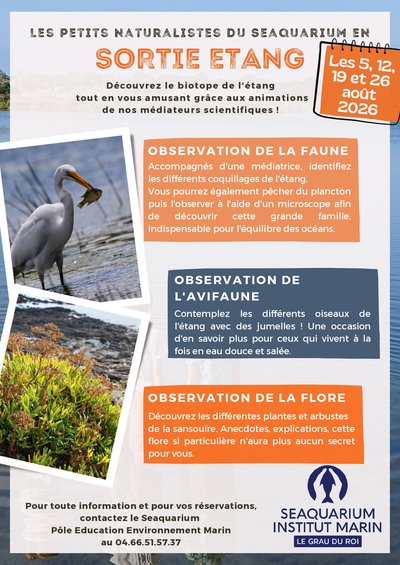 LES PETITS NATURALISTES DU SEAQUARIUM EN

SORTIE ETANG

Les 5, 12, 19 et 26 août 2026

Découvrez le biotope de l'étang tout en vous amusant grâce aux animations de nos médiateurs scientifiques !

OBSERVATION DE LA FAUNE

Accompagnés d'une médiatrice, identifiez les différents coquillages de l'étang.
Vous pourrez également pêcher du plancton puis l'observer à l'aide d'un microscope afin de découvrir cette grande famille, indispensable pour l'équilibre des océans.

OBSERVATION DE L'AVIFAUNE

Contemplez les différents oiseaux de l'étang avec des jumelles ! Une occasion d'en savoir plus pour ceux qui vivent à la fois en eau douce et salée.

OBSERVATION DE LA FLORE

Découvrez les différentes plantes et arbustes de la sansouïre. Anecdotes, explications, cette flore si particulière n'aura plus aucun secret pour vous.

Pour toute information et pour vos réservations, contactez le Seaquarium
Pôle Education Environnement Marin
au 04.66.51.57.37

SEAQUARIUM
INSTITUT MARIN
LE GRAU DU ROI